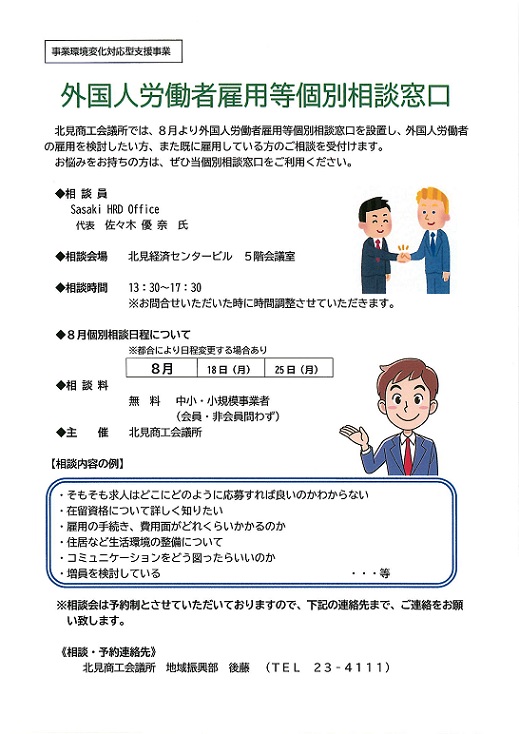 事業環境変化対応型支援事業

外国人労働者雇用等個別相談窓口

北見商工会議所では、８月より外国人労働者雇用等個別相談窓口を設置し、外国人労働者の雇用を検討したい方、また既に雇用している方のご相談を受付けます。
お悩みをお持ちの方は、ぜひ当個別相談窓口をご利用ください。

◆相 談 員
Sasaki HRD Office
代表 佐々木 優 奈 氏

◆相談会場 北見経済センタービル ５階会議室

◆相談時間 13：30～17：30
※お問合せいただいた時に時間調整させていただきます。

◆８月個別相談日程について
※都合により日程変更する場合あり

| 8月 | 18日（月） | 25日（月） |
|---|---|---|

◆相 談 料
無 料 中小・小規模事業者
（会員・非会員問わず）

◆主 催 北見商工会議所

【相談内容の例】

・そもそも求人はどこにどのように応募すれば良いのかわからない
・在留資格について詳しく知りたい
・雇用の手続き、費用面がどれくらいかかるのか
・住居など生活環境の整備について
・コミュニケーションをどう図ったらいいのか
・増員を検討している ・・・等

※相談会は予約制とさせていただいておりますので、下記の連絡先まで、ご連絡をお願い致します。

《相談・予約連絡先》
北見商工会議所 地域振興部 後藤 （ＴＥＬ 23－4111）